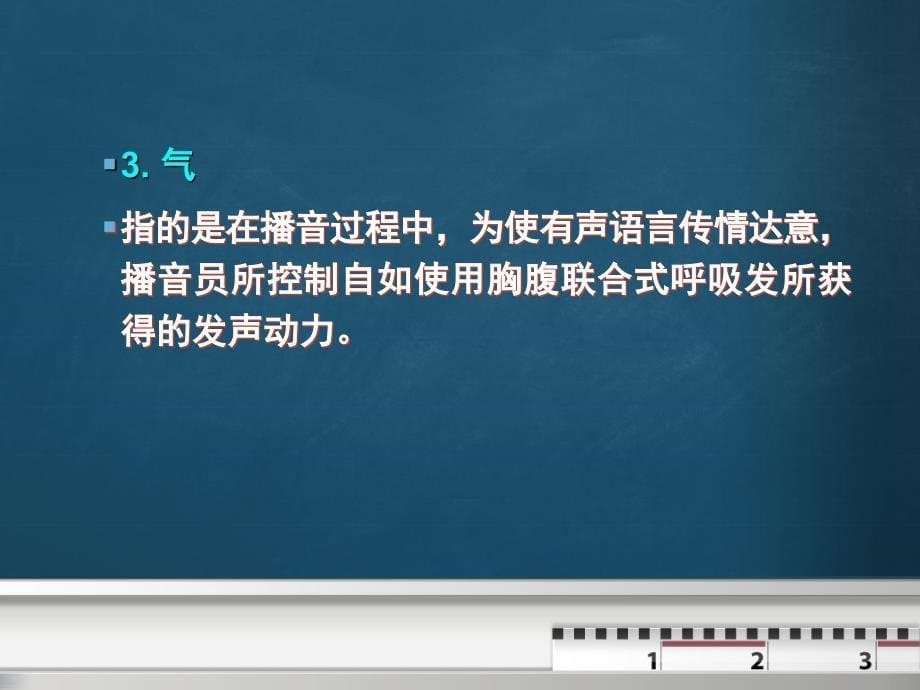 3. 气

指的是在播音过程中，为使有声语言传情达意，播音员所控制自如使用胸腹联合式呼吸发所获得的发声动力。

1 2 3